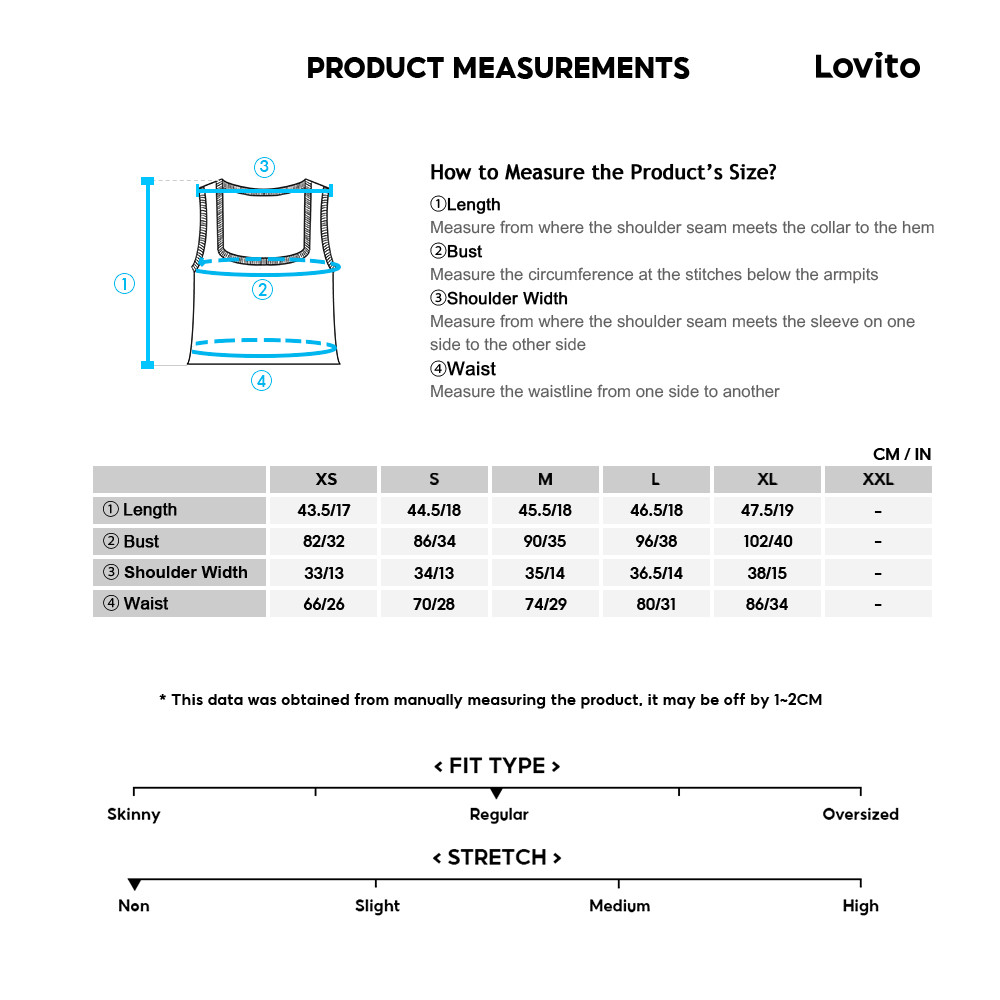 PRODUCT MEASUREMENTS

Lovito

③

①

②

④

How to Measure the Product's Size?

①Length
Measure from where the shoulder seam meets the collar to the hem

②Bust
Measure the circumference at the stitches below the armpits

③Shoulder Width
Measure from where the shoulder seam meets the sleeve on one side to the other side

④Waist
Measure the waistline from one side to another

CM / IN

| | XS | S | M | L | XL | XXL |
|---|---|---|---|---|---|---|
| ① Length | 43.5/17 | 44.5/18 | 45.5/18 | 46.5/18 | 47.5/19 | - |
| ② Bust | 82/32 | 86/34 | 90/35 | 96/38 | 102/40 | - |
| ③ Shoulder Width | 33/13 | 34/13 | 35/14 | 36.5/14 | 38/15 | - |
| ④ Waist | 66/26 | 70/28 | 74/29 | 80/31 | 86/34 | - |

* This data was obtained from manually measuring the product, it may be off by 1~2CM

< FIT TYPE >

Skinny Regular Oversized

< STRETCH >

Non Slight Medium High